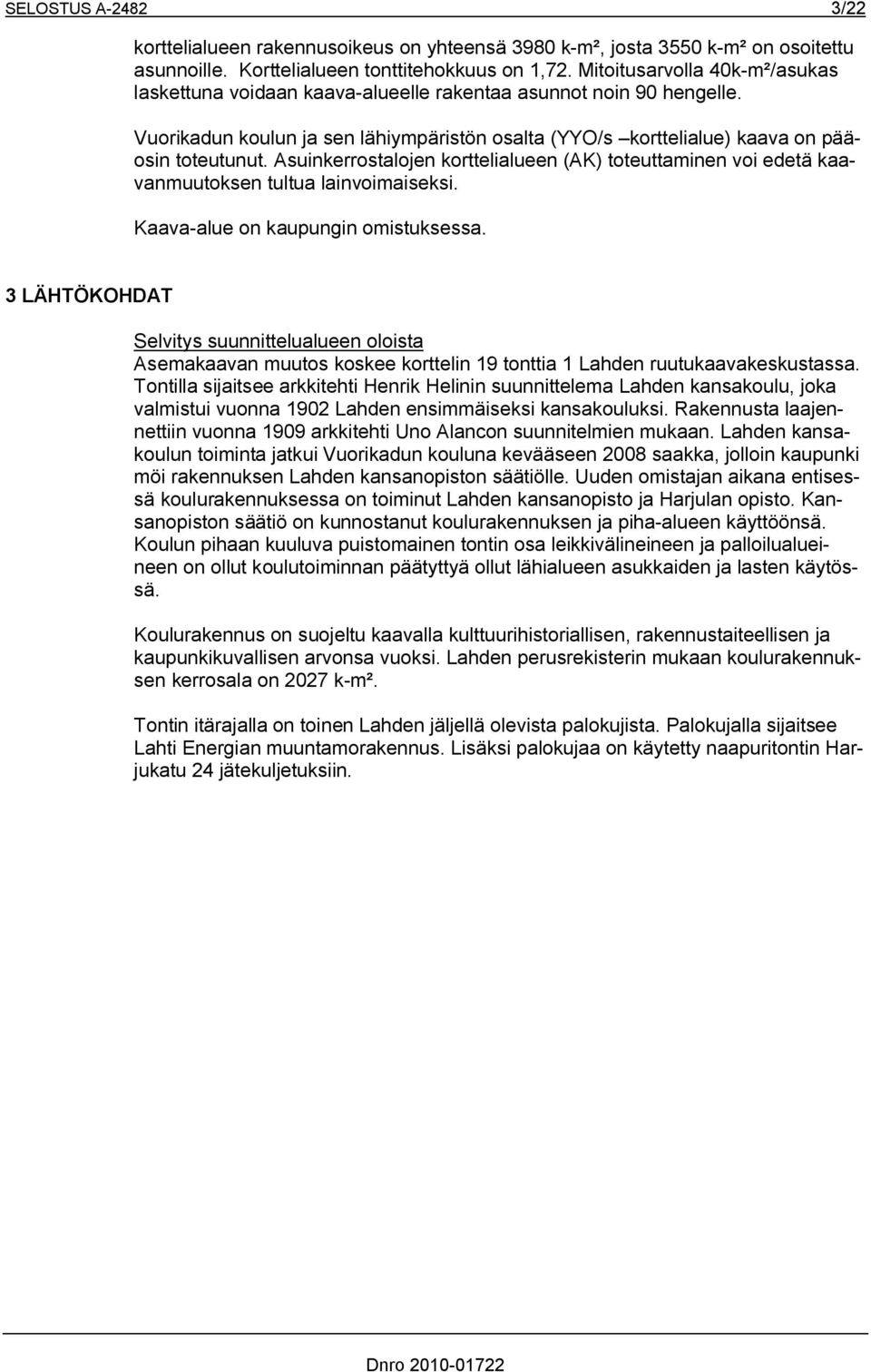 SELOSTUS A-2482 3/22

korttelialueen rakennusoikeus on yhteensä 3980 k-m², josta 3550 k-m² on osoitettu asunnoille. Korttelialueen tonttitehokkuus on 1,72. Mitoitusarvolla 40k-m²/asukas laskettuna voidaan kaava-alueelle rakentaa asunnot noin 90 hengelle.

Vuorikadun koulun ja sen lähiympäristön osalta (YYO/s –korttelialue) kaava on pääosin toteutunut. Asuinkerrostalojen korttelialueen (AK) toteuttaminen voi edetä kaavanmuutoksen tultua lainvoimaiseksi.

Kaava-alue on kaupungin omistuksessa.

3 LÄHTÖKOHDAT

Selvitys suunnittelualueen oloista
Asemakaavan muutos koskee korttelin 19 tonttia 1 Lahden ruutukaavakeskustassa. Tontilla sijaitsee arkkitehti Henrik Helinin suunnittelema Lahden kansakoulu, joka valmistui vuonna 1902 Lahden ensimmäiseksi kansakouluksi. Rakennusta laajennettiin vuonna 1909 arkkitehti Uno Alancon suunnitelmien mukaan. Lahden kansakoulun toiminta jatkui Vuorikadun kouluna kevääseen 2008 saakka, jolloin kaupunki möi rakennuksen Lahden kansanopiston säätiölle. Uuden omistajan aikana entisessä koulurakennuksessa on toiminut Lahden kansanopisto ja Harjulan opisto. Kansanopiston säätiö on kunnostanut koulurakennuksen ja piha-alueen käyttöönsä. Koulun pihaan kuuluva puistomainen tontin osa leikkivälineineen ja palloilualueineen on ollut koulutoiminnan päätyttyä ollut lähialueen asukkaiden ja lasten käytössä.

Koulurakennus on suojeltu kaavalla kulttuurihistoriallisen, rakennustaiteellisen ja kaupunkikuvallisen arvonsa vuoksi. Lahden perusrekisterin mukaan koulurakennuksen kerrosala on 2027 k-m².

Tontin itärajalla on toinen Lahden jäljellä olevista palokujista. Palokujalla sijaitsee Lahti Energian muuntamorakennus. Lisäksi palokujaa on käytetty naapuritontin Harjukatu 24 jätekuljetuksiin.

Dnro 2010-01722